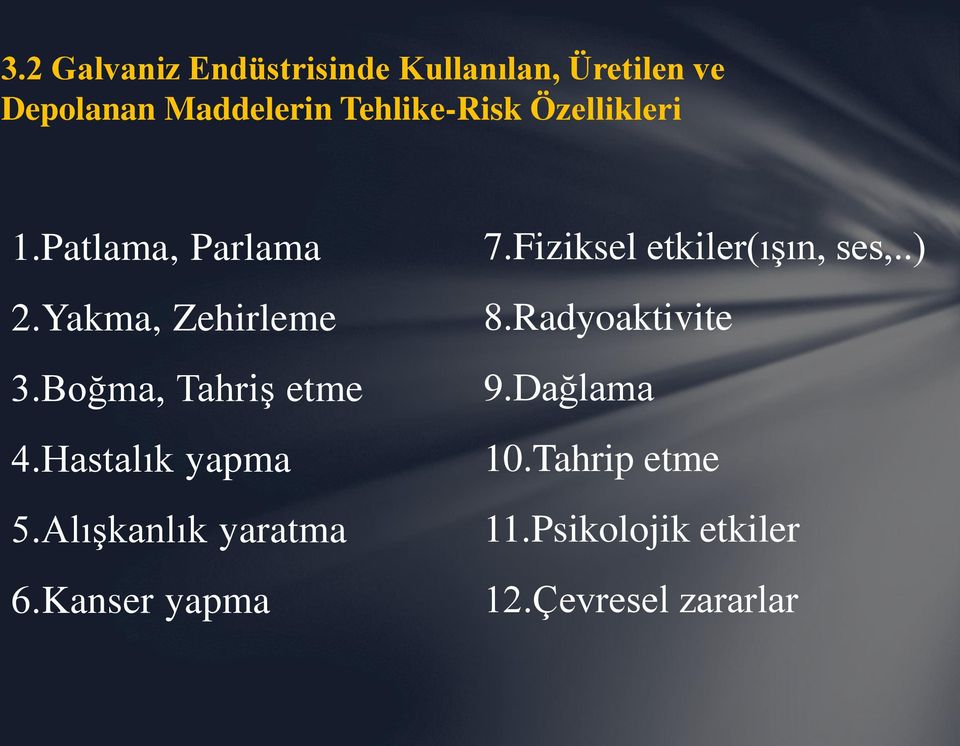 3.2 Galvaniz Endüstrisinde Kullanılan, Üretilen ve Depolanan Maddelerin Tehlike-Risk Özellikleri

1.Patlama, Parlama
2.Yakma, Zehirleme
3.Boğma, Tahriş etme
4.Hastalık yapma
5.Alışkanlık yaratma
6.Kanser yapma

7.Fiziksel etkiler(ışın, ses,..)
8.Radyoaktivite
9.Dağlama
10.Tahrip etme
11.Psikolojik etkiler
12.Çevresel zararlar